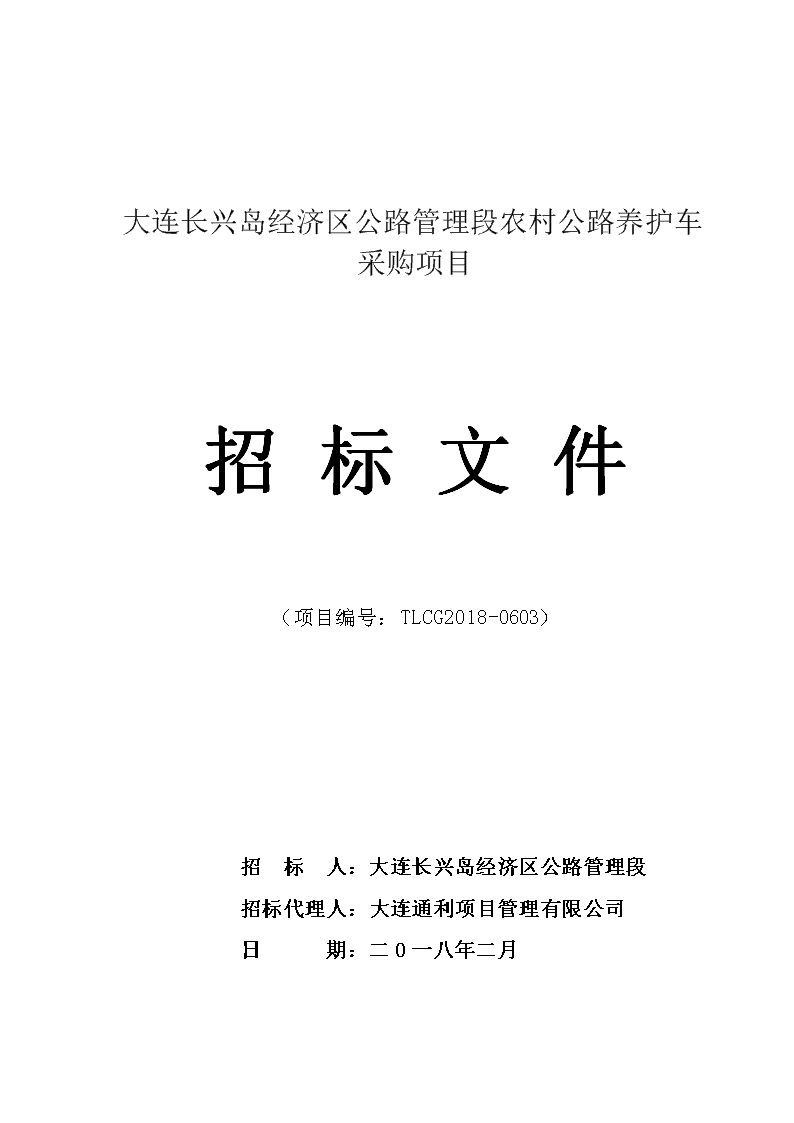 大连长兴岛经济区公路管理段农村公路养护车采购项目

招 标 文 件

（项目编号：TLCG2018-0603）

招 标 人：大连长兴岛经济区公路管理段

招标代理人：大连通利项目管理有限公司

日 期：二０一八年二月